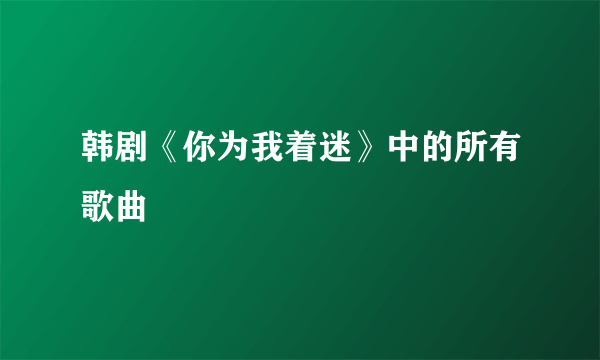 韩剧《你为我着迷》中的所有歌曲